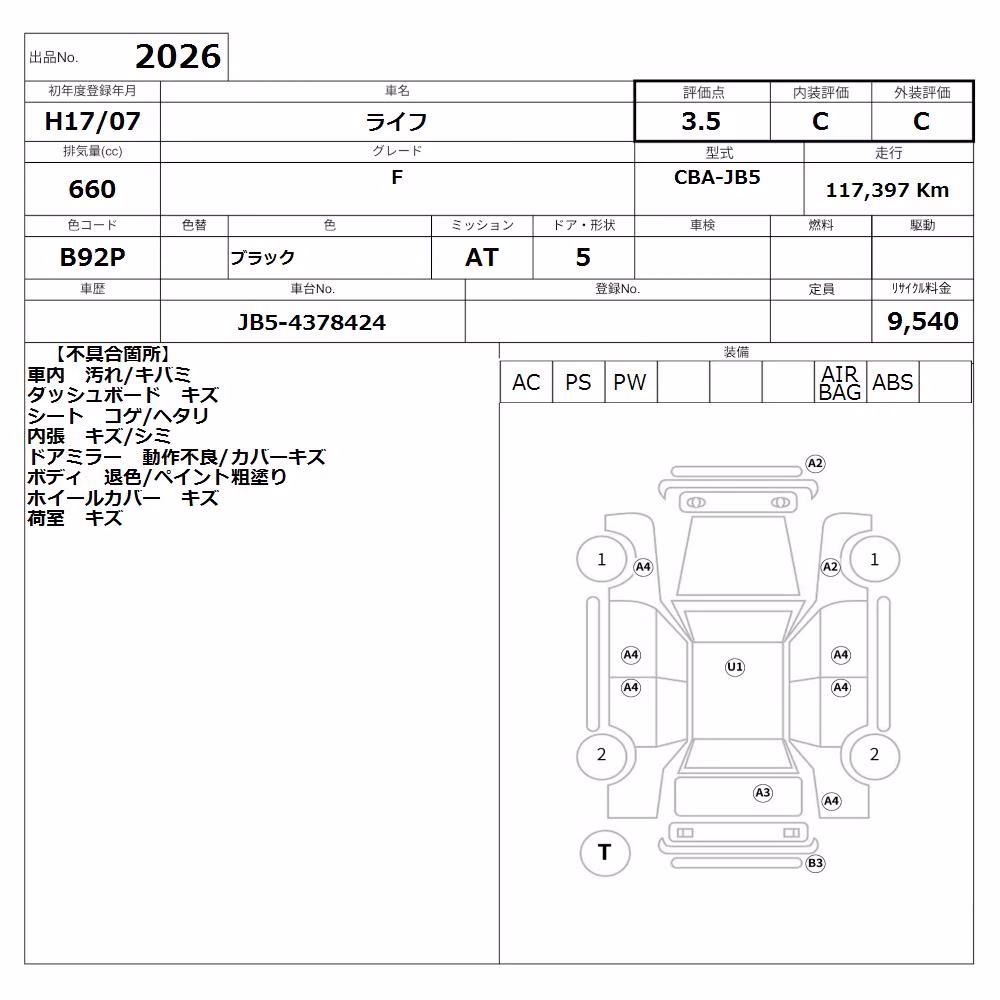 出品No. 2026

| 初年度登録年月 | 車名 | 評価点 | 内装評価 | 外装評価 |
|---|---|---|---|---|
| H17/07 | ライフ | 3.5 | C | C |

| 排気量(cc) | グレード | 型式 | 走行 |
|---|---|---|---|
| 660 | F | CBA-JB5 | 117,397 Km |

| 色コード | 色替 | 色 | ミッション | ドア・形状 | 車検 | 燃料 | 駆動 |
|---|---|---|---|---|---|---|---|
| B92P | | ブラック | AT | 5 | | | |

| 車歴 | 車台No. | 登録No. | 定員 | ﾘｻｲｸﾙ料金 |
|---|---|---|---|---|
| | JB5-4378424 | | | 9,540 |

【不具合箇所】
車内 汚れ/キバミ
ダッシュボード キズ
シート コゲ/ヘタリ
内張 キズ/シミ
ドアミラー 動作不良/カバーキズ
ボディ 退色/ペイント粗塗り
ホイールカバー キズ
荷室 キズ

装備

| AC | PS | PW | | | | AIR BAG | ABS | |
|---|---|---|---|---|---|---|---|---|

A2
1
A4
A2
1
A4
U1
A4
A4
A4
2
2
A3
A4
T
B3